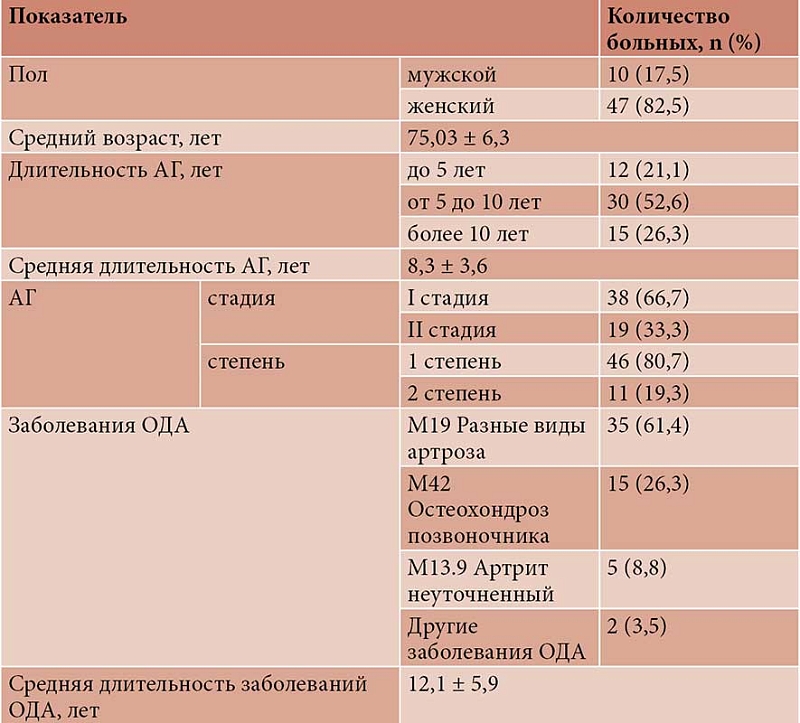 | Показатель | | | Количество больных, n (%) |
|---|---|---|---|
| Пол | | мужской | 10 (17,5) |
| | | женский | 47 (82,5) |
| Средний возраст, лет | | 75,03 ± 6,3 | |
| Длительность АГ, лет | | до 5 лет | 12 (21,1) |
| | | от 5 до 10 лет | 30 (52,6) |
| | | более 10 лет | 15 (26,3) |
| Средняя длительность АГ, лет | | 8,3 ± 3,6 | |
| АГ | стадия | I стадия | 38 (66,7) |
| | | II стадия | 19 (33,3) |
| | степень | 1 степень | 46 (80,7) |
| | | 2 степень | 11 (19,3) |
| Заболевания ОДА | | М19 Разные виды артроза | 35 (61,4) |
| | | М42 Остеохондроз позвоночника | 15 (26,3) |
| | | М13.9 Артрит неуточненный | 5 (8,8) |
| | | Другие заболевания ОДА | 2 (3,5) |
| Средняя длительность заболеваний ОДА, лет | | 12,1 ± 5,9 | |